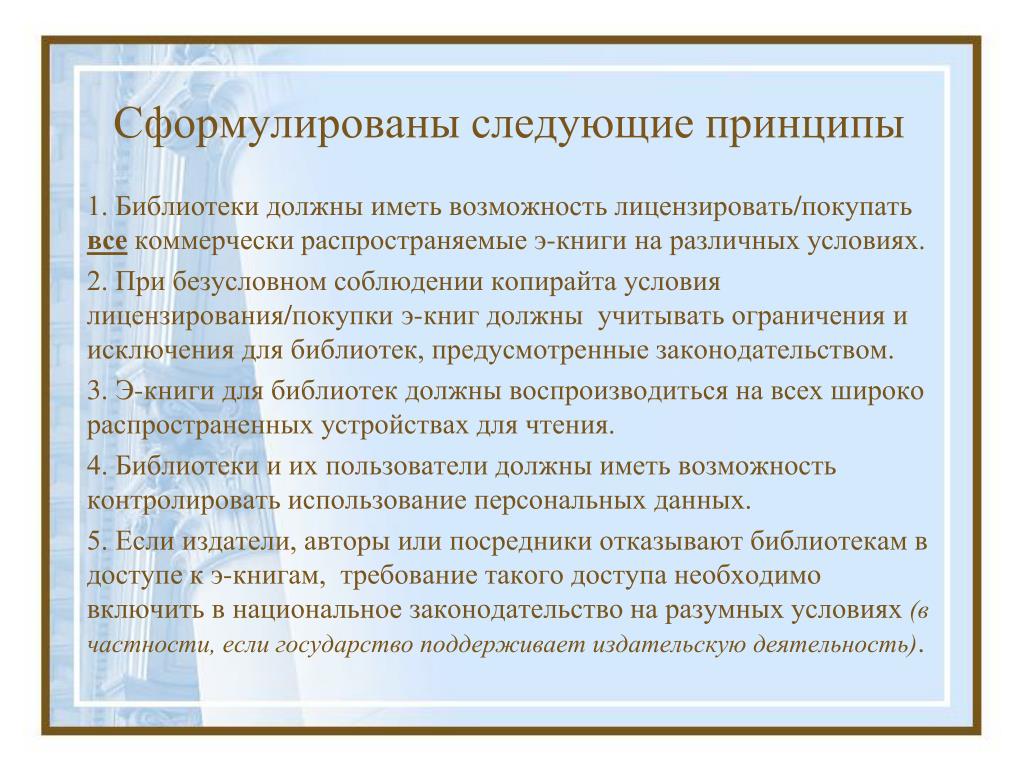 Сформулированы следующие принципы

1. Библиотеки должны иметь возможность лицензировать/покупать все коммерчески распространяемые э-книги на различных условиях.

2. При безусловном соблюдении копирайта условия лицензирования/покупки э-книг должны учитывать ограничения и исключения для библиотек, предусмотренные законодательством.

3. Э-книги для библиотек должны воспроизводиться на всех широко распространенных устройствах для чтения.

4. Библиотеки и их пользователи должны иметь возможность контролировать использование персональных данных.

5. Если издатели, авторы или посредники отказывают библиотекам в доступе к э-книгам, требование такого доступа необходимо включить в национальное законодательство на разумных условиях (в частности, если государство поддерживает издательскую деятельность).